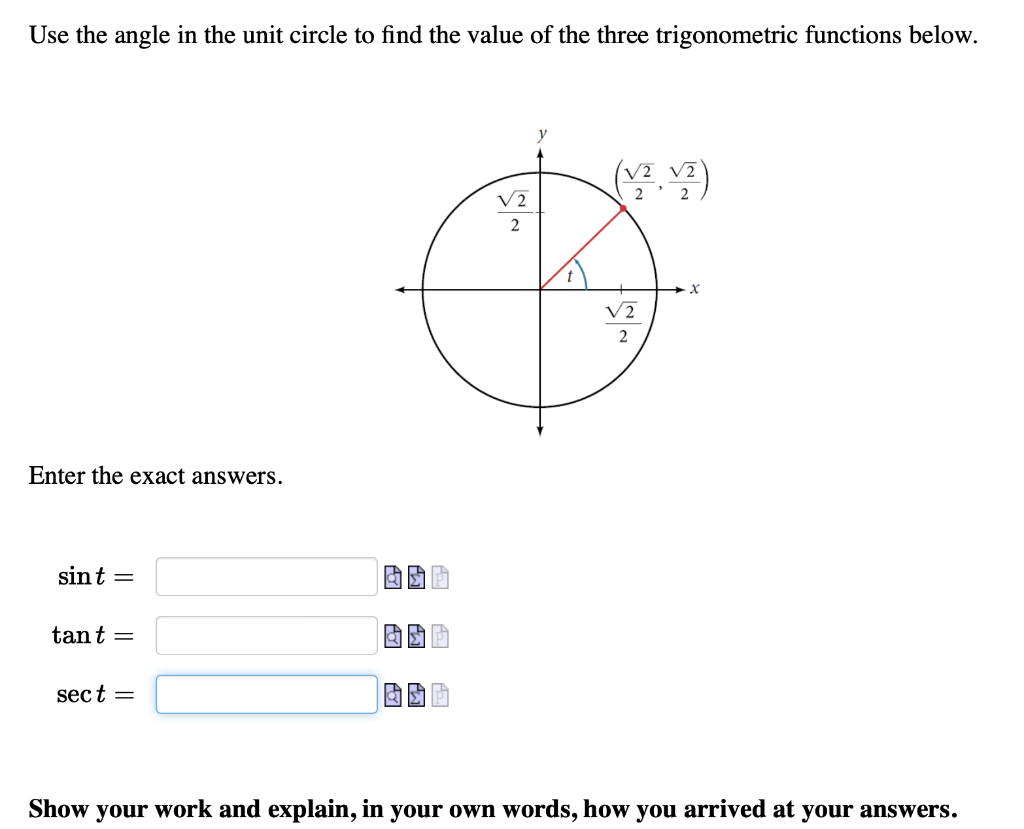 Use the angle in the unit circle to find the value of the three trigonometric functions below.

$y$

$\left(\frac{\sqrt{2}}{2}, \frac{\sqrt{2}}{2}\right)$

$\frac{\sqrt{2}}{2}$

$t$

$x$

$\frac{\sqrt{2}}{2}$

Enter the exact answers.

$\sin t =$

$\tan t =$

$\sec t =$

Show your work and explain, in your own words, how you arrived at your answers.